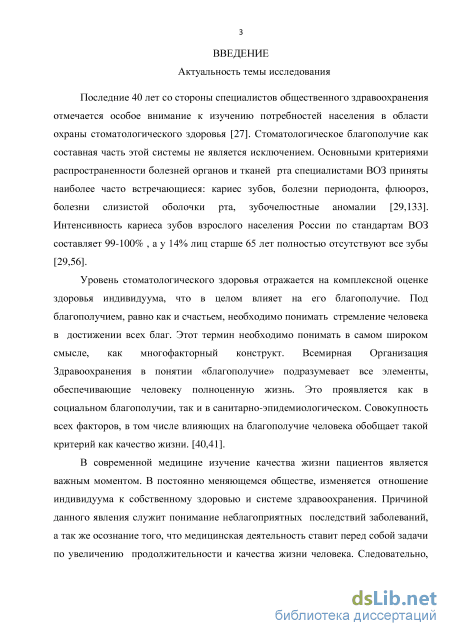 3

ВВЕДЕНИЕ

Актуальность темы исследования

Последние 40 лет со стороны специалистов общественного здравоохранения отмечается особое внимание к изучению потребностей населения в области охраны стоматологического здоровья [27]. Стоматологическое благополучие как составная часть этой системы не является исключением. Основными критериями распространенности болезней органов и тканей рта специалистами ВОЗ приняты наиболее часто встречающиеся: кариес зубов, болезни периодонта, флюороз, болезни слизистой оболочки рта, зубочелюстные аномалии [29,133]. Интенсивность кариеса зубов взрослого населения России по стандартам ВОЗ составляет 99-100% , а у 14% лиц старше 65 лет полностью отсутствуют все зубы [29,56].

Уровень стоматологического здоровья отражается на комплексной оценке здоровья индивидуума, что в целом влияет на его благополучие. Под благополучием, равно как и счастьем, необходимо понимать стремление человека в достижении всех благ. Этот термин необходимо понимать в самом широком смысле, как многофакторный конструкт. Всемирная Организация Здравоохранения в понятии «благополучие» подразумевает все элементы, обеспечивающие человеку полноценную жизнь. Это проявляется как в социальном благополучии, так и в санитарно-эпидемиологическом. Совокупность всех факторов, в том числе влияющих на благополучие человека обобщает такой критерий как качество жизни. [40,41].

В современной медицине изучение качества жизни пациентов является важным моментом. В постоянно меняющемся обществе, изменяется отношение индивидуума к собственному здоровью и системе здравоохранения. Причиной данного явления служит понимание неблагоприятных последствий заболеваний, а так же осознание того, что медицинская деятельность ставит перед собой задачи по увеличению продолжительности и качества жизни человека. Следовательно,

dsLib.net
библиотека диссертаций